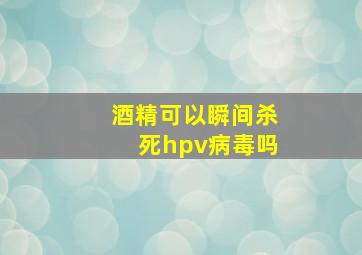 酒精可以瞬间杀死hpv病毒吗